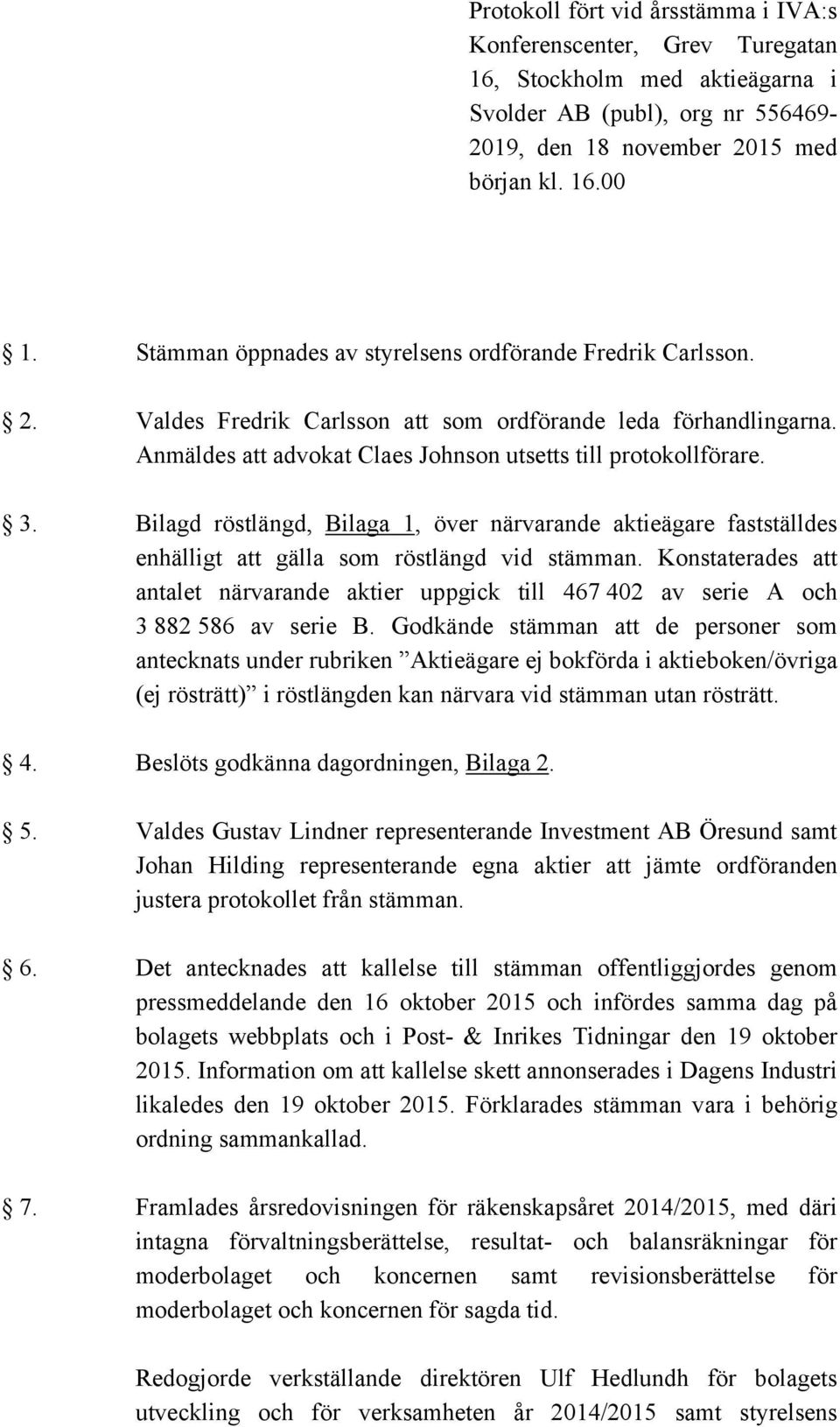 Protokoll fört vid årsstämma i IVA:s Konferenscenter, Grev Turegatan 16, Stockholm med aktieägarna i Svolder AB (publ), org nr 556469-2019, den 18 november 2015 med början kl. 16.00

1. Stämman öppnades av styrelsens ordförande Fredrik Carlsson.

2. Valdes Fredrik Carlsson att som ordförande leda förhandlingarna. Anmäldes att advokat Claes Johnson utsetts till protokollförare.

3. Bilagd röstlängd, Bilaga 1, över närvarande aktieägare fastställdes enhälligt att gälla som röstlängd vid stämman. Konstaterades att antalet närvarande aktier uppgick till 467 402 av serie A och 3 882 586 av serie B. Godkände stämman att de personer som antecknats under rubriken ”Aktieägare ej bokförda i aktieboken/övriga (ej rösträtt)” i röstlängden kan närvara vid stämman utan rösträtt.

4. Beslöts godkänna dagordningen, Bilaga 2.

5. Valdes Gustav Lindner representerande Investment AB Öresund samt Johan Hilding representerande egna aktier att jämte ordföranden justera protokollet från stämman.

6. Det antecknades att kallelse till stämman offentliggjordes genom pressmeddelande den 16 oktober 2015 och infördes samma dag på bolagets webbplats och i Post- & Inrikes Tidningar den 19 oktober 2015. Information om att kallelse skett annonserades i Dagens Industri likaledes den 19 oktober 2015. Förklarades stämman vara i behörig ordning sammankallad.

7. Framlades årsredovisningen för räkenskapsåret 2014/2015, med däri intagna förvaltningsberättelse, resultat- och balansräkningar för moderbolaget och koncernen samt revisionsberättelse för moderbolaget och koncernen för sagda tid.

Redogjorde verkställande direktören Ulf Hedlundh för bolagets utveckling och för verksamheten år 2014/2015 samt styrelsens